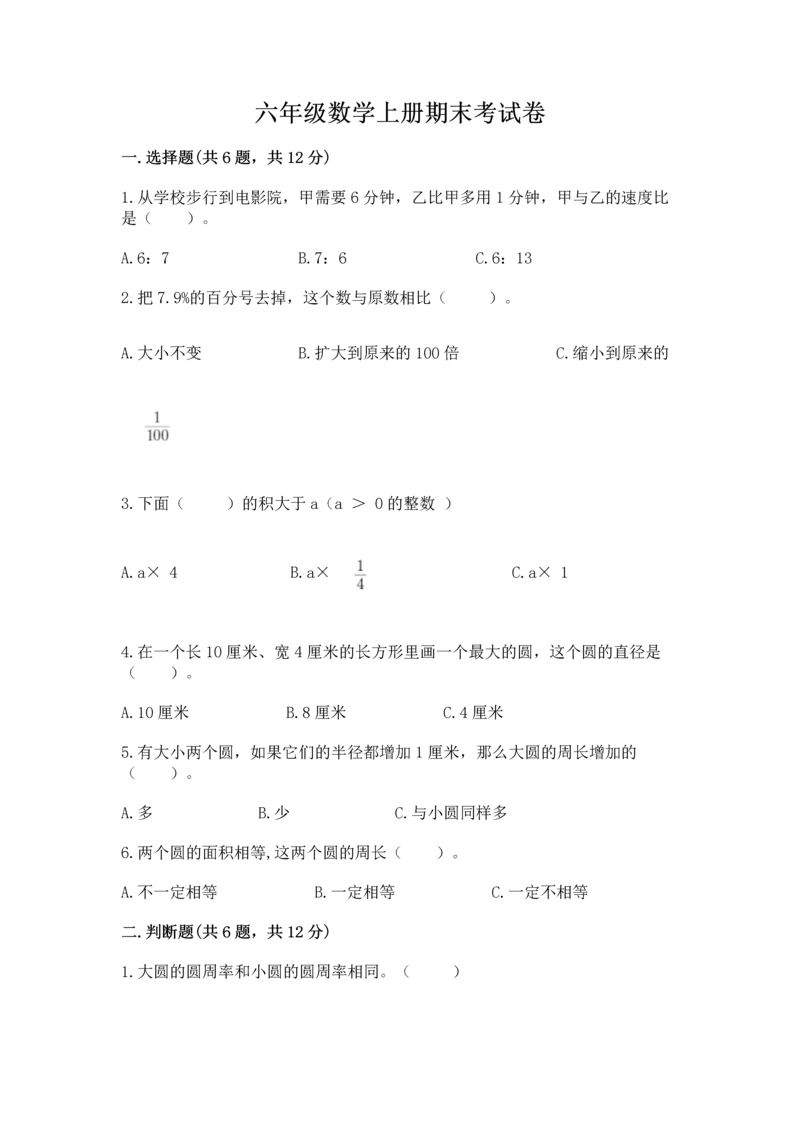 六年级数学上册期末考试卷

一.选择题(共6题，共12分)

1.从学校步行到电影院，甲需要6分钟，乙比甲多用1分钟，甲与乙的速度比是（　　）。

A.6：7　　　　B.7：6　　　　C.6：13

2.把7.9%的百分号去掉，这个数与原数相比（　　）。

A.大小不变　　　　B.扩大到原来的100倍　　　　C.缩小到原来的

$\frac{1}{100}$

3.下面（　　）的积大于a（a ＞ 0的整数 ）

A.a× 4　　　　B.a× $\frac{1}{4}$　　　　C.a× 1

4.在一个长10厘米、宽4厘米的长方形里画一个最大的圆，这个圆的直径是（　　）。

A.10厘米　　　　B.8厘米　　　　C.4厘米

5.有大小两个圆，如果它们的半径都增加1厘米，那么大圆的周长增加的（　　）。

A.多　　　　B.少　　　　C.与小圆同样多

6.两个圆的面积相等,这两个圆的周长（　　）。

A.不一定相等　　　　B.一定相等　　　　C.一定不相等

二.判断题(共6题，共12分)

1.大圆的圆周率和小圆的圆周率相同。（　　）